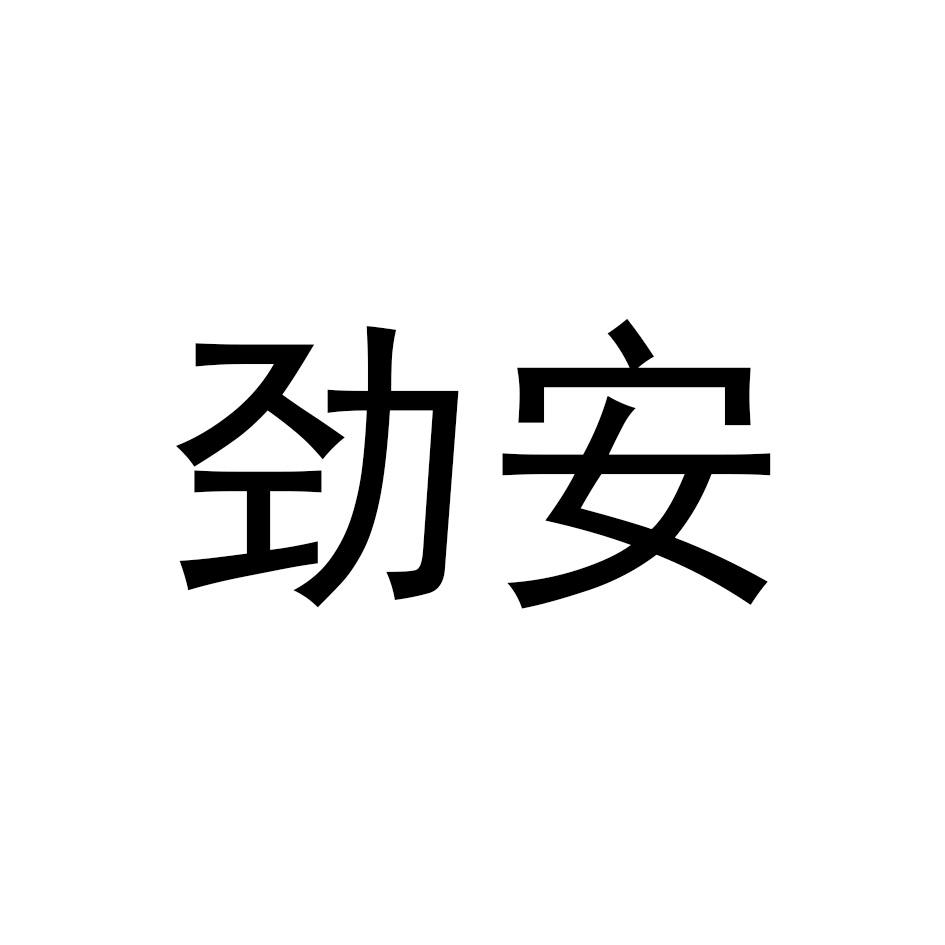 劲安